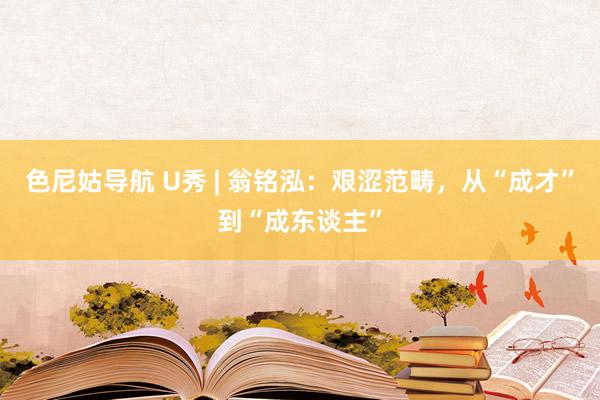 色尼姑导航 U秀 | 翁铭泓：艰涩范畴，从“成才”到“成东谈主”